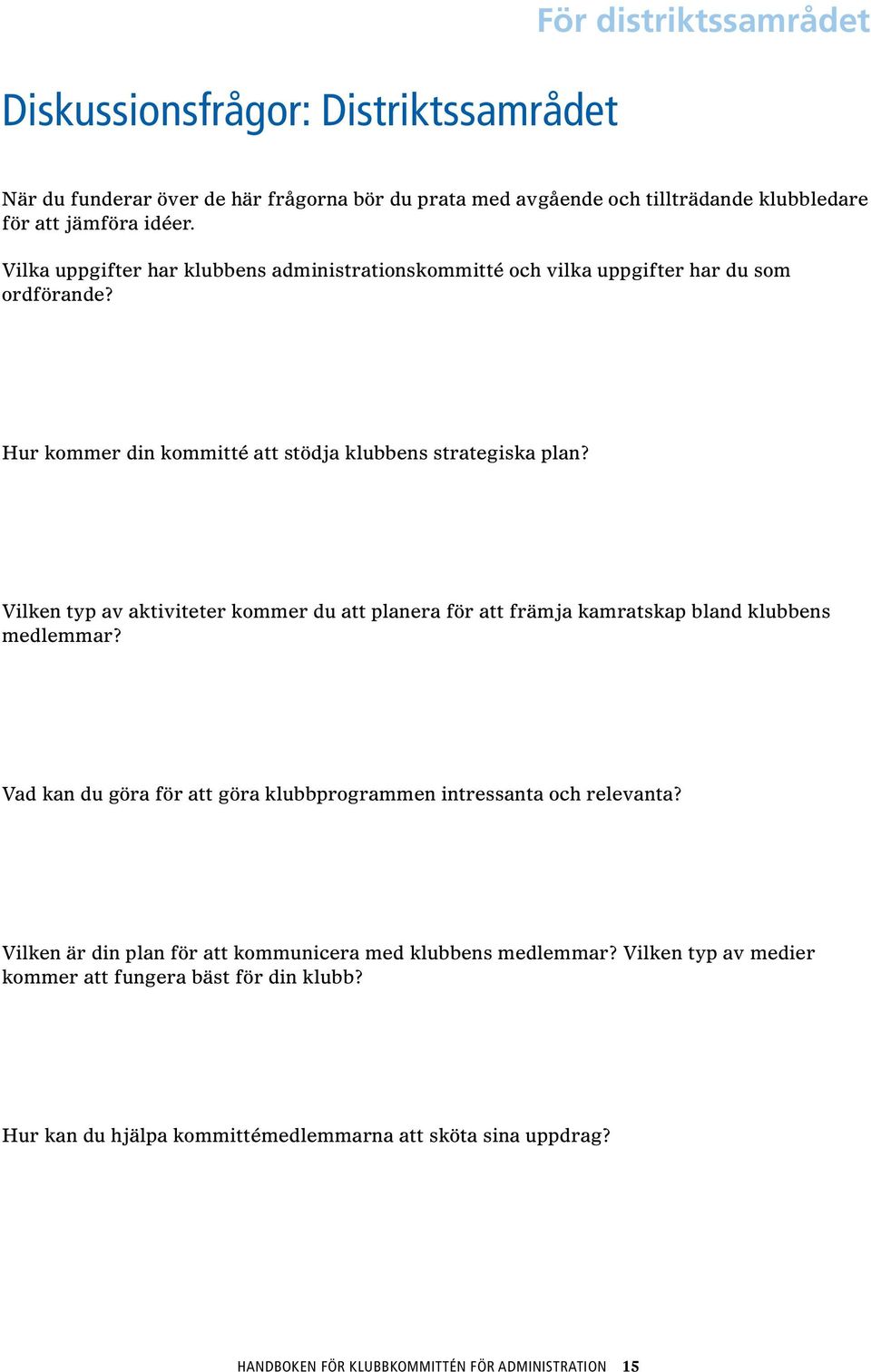 För distriktssamrådet

Diskussionsfrågor: Distriktssamrådet

När du funderar över de här frågorna bör du prata med avgående och tillträdande klubbledare för att jämföra idéer.

Vilka uppgifter har klubbens administrationskommitté och vilka uppgifter har du som ordförande?

Hur kommer din kommitté att stödja klubbens strategiska plan?

Vilken typ av aktiviteter kommer du att planera för att främja kamratskap bland klubbens medlemmar?

Vad kan du göra för att göra klubbprogrammen intressanta och relevanta?

Vilken är din plan för att kommunicera med klubbens medlemmar? Vilken typ av medier kommer att fungera bäst för din klubb?

Hur kan du hjälpa kommittémedlemmarna att sköta sina uppdrag?

HANDBOKEN FÖR KLUBBKOMMITTÉN FÖR ADMINISTRATION 15